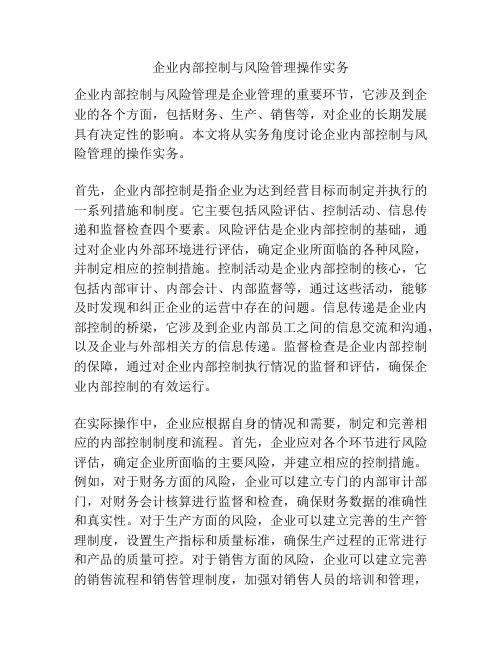 企业内部控制与风险管理操作实务

企业内部控制与风险管理是企业管理的重要环节，它涉及到企业的各个方面，包括财务、生产、销售等，对企业的长期发展具有决定性的影响。本文将从实务角度讨论企业内部控制与风险管理的操作实务。

首先，企业内部控制是指企业为达到经营目标而制定并执行的一系列措施和制度。它主要包括风险评估、控制活动、信息传递和监督检查四个要素。风险评估是企业内部控制的基础，通过对企业内外部环境进行评估，确定企业所面临的各种风险，并制定相应的控制措施。控制活动是企业内部控制的核心，它包括内部审计、内部会计、内部监督等，通过这些活动，能够及时发现和纠正企业的运营中存在的问题。信息传递是企业内部控制的桥梁，它涉及到企业内部员工之间的信息交流和沟通，以及企业与外部相关方的信息传递。监督检查是企业内部控制的保障，通过对企业内部控制执行情况的监督和评估，确保企业内部控制的有效运行。

在实际操作中，企业应根据自身的情况和需要，制定和完善相应的内部控制制度和流程。首先，企业应对各个环节进行风险评估，确定企业所面临的主要风险，并建立相应的控制措施。例如，对于财务方面的风险，企业可以建立专门的内部审计部门，对财务会计核算进行监督和检查，确保财务数据的准确性和真实性。对于生产方面的风险，企业可以建立完善的生产管理制度，设置生产指标和质量标准，确保生产过程的正常进行和产品的质量可控。对于销售方面的风险，企业可以建立完善的销售流程和销售管理制度，加强对销售人员的培训和管理，